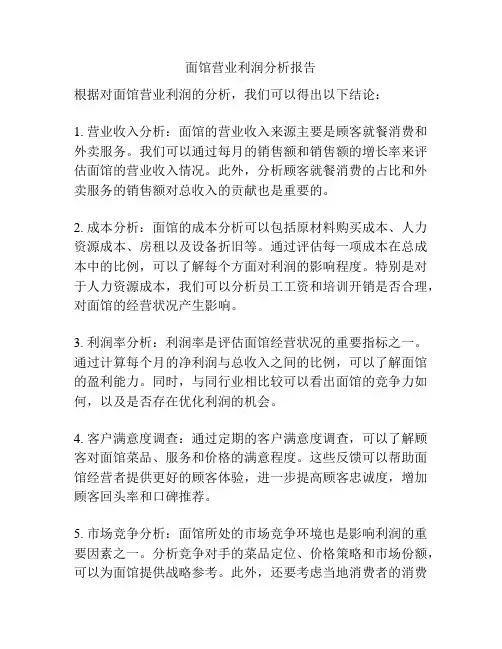 面馆营业利润分析报告

根据对面馆营业利润的分析，我们可以得出以下结论：

1. 营业收入分析：面馆的营业收入来源主要是顾客就餐消费和外卖服务。我们可以通过每月的销售额和销售额的增长率来评估面馆的营业收入情况。此外，分析顾客就餐消费的占比和外卖服务的销售额对总收入的贡献也是重要的。

2. 成本分析：面馆的成本分析可以包括原材料购买成本、人力资源成本、房租以及设备折旧等。通过评估每一项成本在总成本中的比例，可以了解每个方面对利润的影响程度。特别是对于人力资源成本，我们可以分析员工工资和培训开销是否合理，对面馆的经营状况产生影响。

3. 利润率分析：利润率是评估面馆经营状况的重要指标之一。通过计算每个月的净利润与总收入之间的比例，可以了解面馆的盈利能力。同时，与同行业相比较可以看出面馆的竞争力如何，以及是否存在优化利润的机会。

4. 客户满意度调查：通过定期的客户满意度调查，可以了解顾客对面馆菜品、服务和价格的满意程度。这些反馈可以帮助面馆经营者提供更好的顾客体验，进一步提高顾客忠诚度，增加顾客回头率和口碑推荐。

5. 市场竞争分析：面馆所处的市场竞争环境也是影响利润的重要因素之一。分析竞争对手的菜品定位、价格策略和市场份额，可以为面馆提供战略参考。此外，还要考虑当地消费者的消费